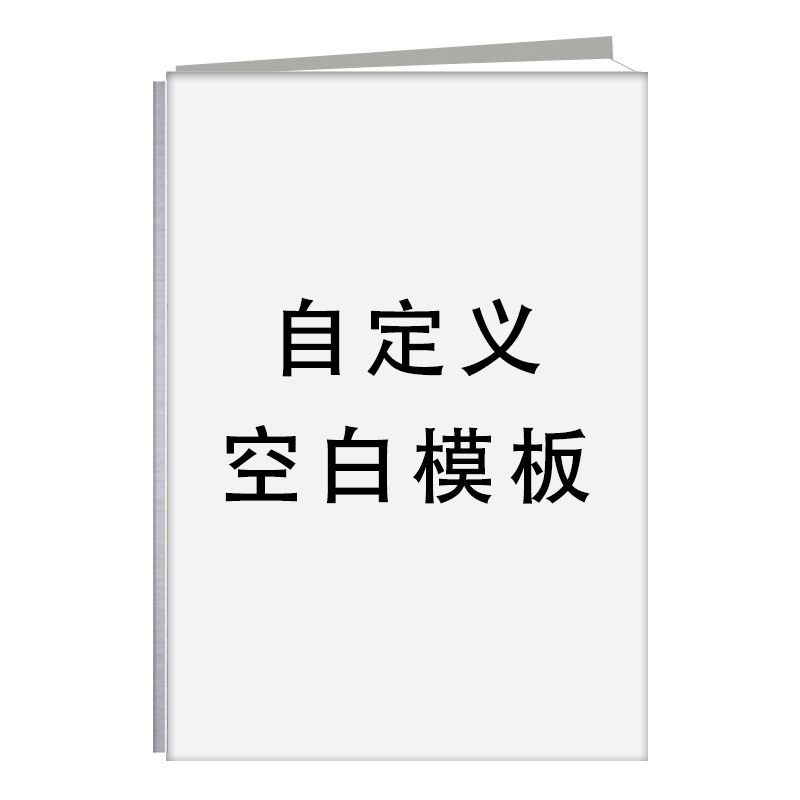 自定义
空白模板